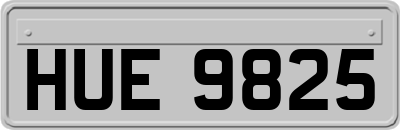 HUE 9825